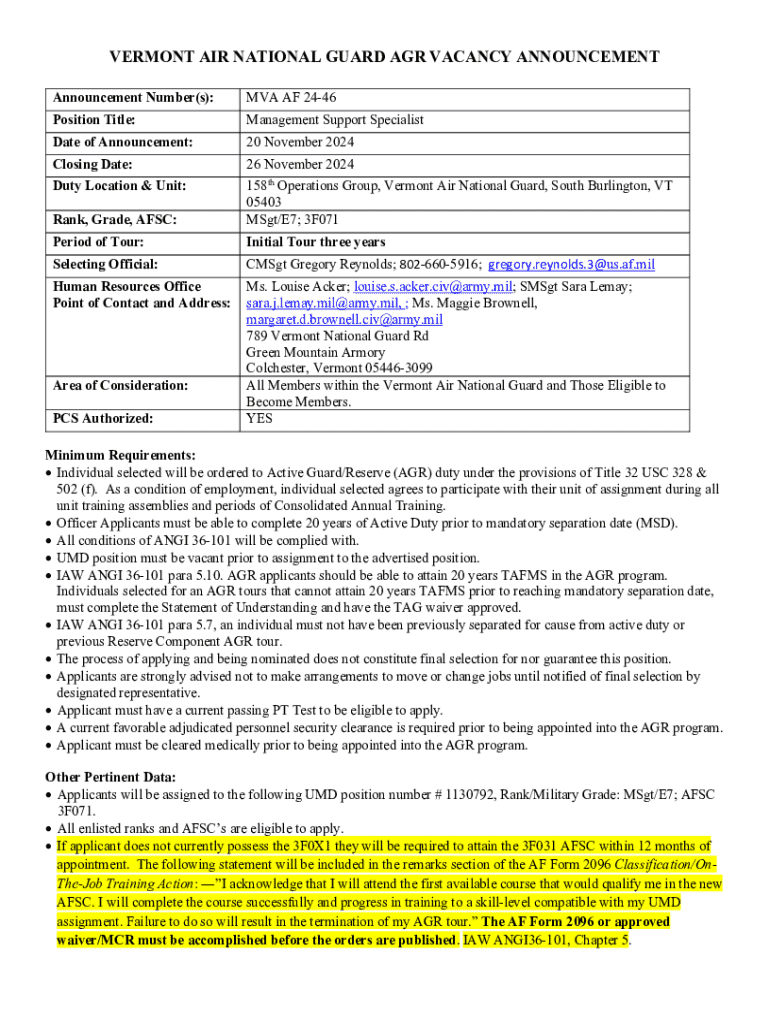 VERMONT AIR NATIONAL GUARD AGR VACANCY ANNOUNCEMENT

| Announcement Number(s): | MVA AF 24-46 |
|---|---|
| Position Title: | Management Support Specialist |
| Date of Announcement: | 20 November 2024 |
| Closing Date: | 26 November 2024 |
| Duty Location & Unit: | 158th Operations Group, Vermont Air National Guard, South Burlington, VT 05403 |
| Rank, Grade, AFSC: | MSgt/E7; 3F071 |
| Period of Tour: | Initial Tour three years |
| Selecting Official: | CMSgt Gregory Reynolds; 802-660-5916; gregory.reynolds.3@us.af.mil |
| Human Resources Office Point of Contact and Address: | Ms. Louise Acker; louise.s.acker.civ@army.mil; SMSgt Sara Lemay; sara.j.lemay.mil@army.mil, ; Ms. Maggie Brownell, margaret.d.brownell.civ@army.mil 789 Vermont National Guard Rd Green Mountain Armory Colchester, Vermont 05446-3099 |
| Area of Consideration: | All Members within the Vermont Air National Guard and Those Eligible to Become Members. |
| PCS Authorized: | YES |

Minimum Requirements:
• Individual selected will be ordered to Active Guard/Reserve (AGR) duty under the provisions of Title 32 USC 328 & 502 (f). As a condition of employment, individual selected agrees to participate with their unit of assignment during all unit training assemblies and periods of Consolidated Annual Training.
• Officer Applicants must be able to complete 20 years of Active Duty prior to mandatory separation date (MSD).
• All conditions of ANGI 36-101 will be complied with.
• UMD position must be vacant prior to assignment to the advertised position.
• IAW ANGI 36-101 para 5.10. AGR applicants should be able to attain 20 years TAFMS in the AGR program. Individuals selected for an AGR tours that cannot attain 20 years TAFMS prior to reaching mandatory separation date, must complete the Statement of Understanding and have the TAG waiver approved.
• IAW ANGI 36-101 para 5.7, an individual must not have been previously separated for cause from active duty or previous Reserve Component AGR tour.
• The process of applying and being nominated does not constitute final selection for nor guarantee this position.
• Applicants are strongly advised not to make arrangements to move or change jobs until notified of final selection by designated representative.
• Applicant must have a current passing PT Test to be eligible to apply.
• A current favorable adjudicated personnel security clearance is required prior to being appointed into the AGR program.
• Applicant must be cleared medically prior to being appointed into the AGR program.

Other Pertinent Data:
• Applicants will be assigned to the following UMD position number # 1130792, Rank/Military Grade: MSgt/E7; AFSC 3F071.
• All enlisted ranks and AFSC's are eligible to apply.
• If applicant does not currently possess the 3F0X1 they will be required to attain the 3F031 AFSC within 12 months of appointment. The following statement will be included in the remarks section of the AF Form 2096 Classification/On-The-Job Training Action: —"I acknowledge that I will attend the first available course that would qualify me in the new AFSC. I will complete the course successfully and progress in training to a skill-level compatible with my UMD assignment. Failure to do so will result in the termination of my AGR tour." The AF Form 2096 or approved waiver/MCR must be accomplished before the orders are published. IAW ANGI36-101, Chapter 5.